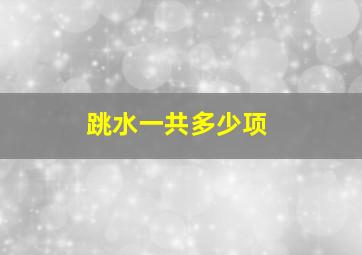 跳水一共多少项